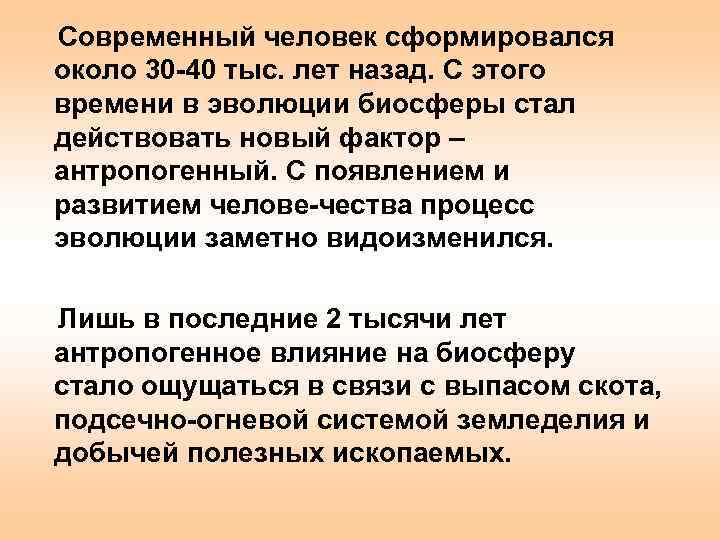 Современный человек сформировался около 30-40 тыс. лет назад. С этого времени в эволюции биосферы стал действовать новый фактор – антропогенный. С появлением и развитием челове-чества процесс эволюции заметно видоизменился.

Лишь в последние 2 тысячи лет антропогенное влияние на биосферу стало ощущаться в связи с выпасом скота, подсечно-огневой системой земледелия и добычей полезных ископаемых.